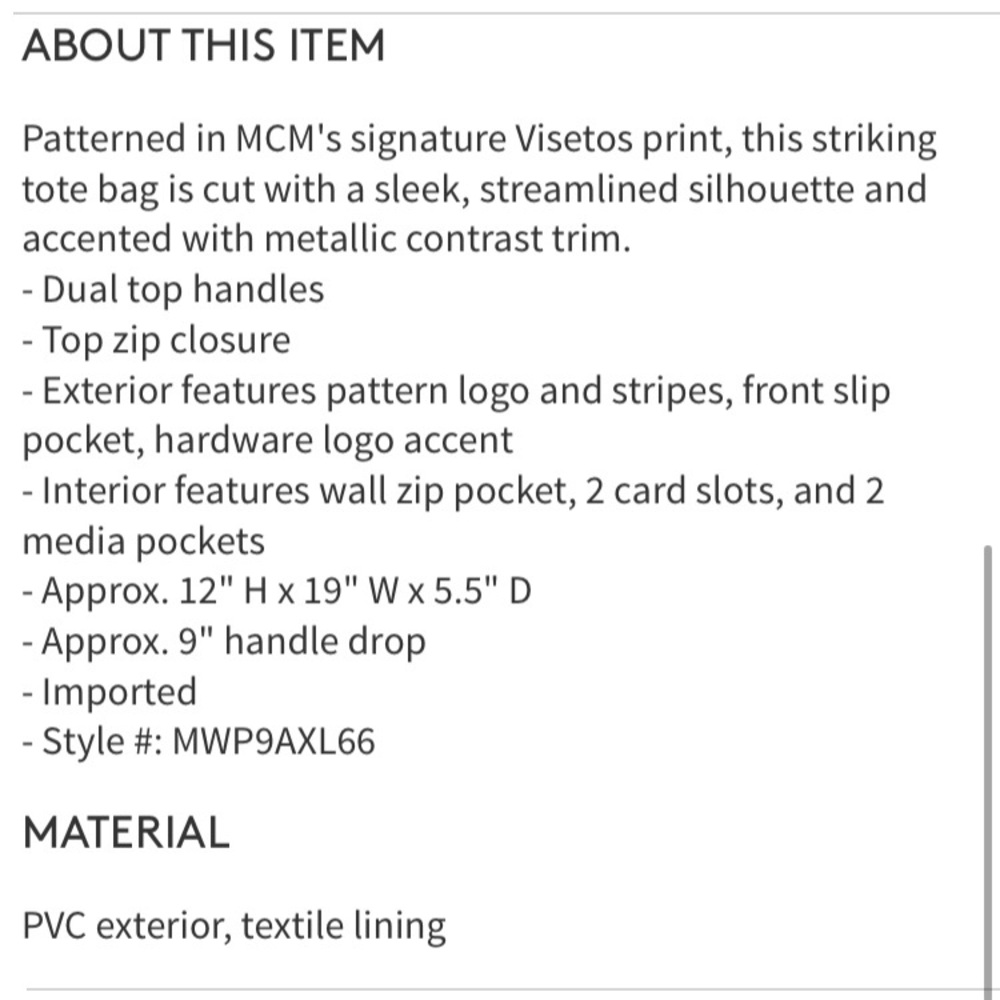 ABOUT THIS ITEM

Patterned in MCM's signature Visetos print, this striking tote bag is cut with a sleek, streamlined silhouette and accented with metallic contrast trim.
- Dual top handles
- Top zip closure
- Exterior features pattern logo and stripes, front slip pocket, hardware logo accent
- Interior features wall zip pocket, 2 card slots, and 2 media pockets
- Approx. 12" H x 19" W x 5.5" D
- Approx. 9" handle drop
- Imported
- Style #: MWP9AXL66

MATERIAL

PVC exterior, textile lining